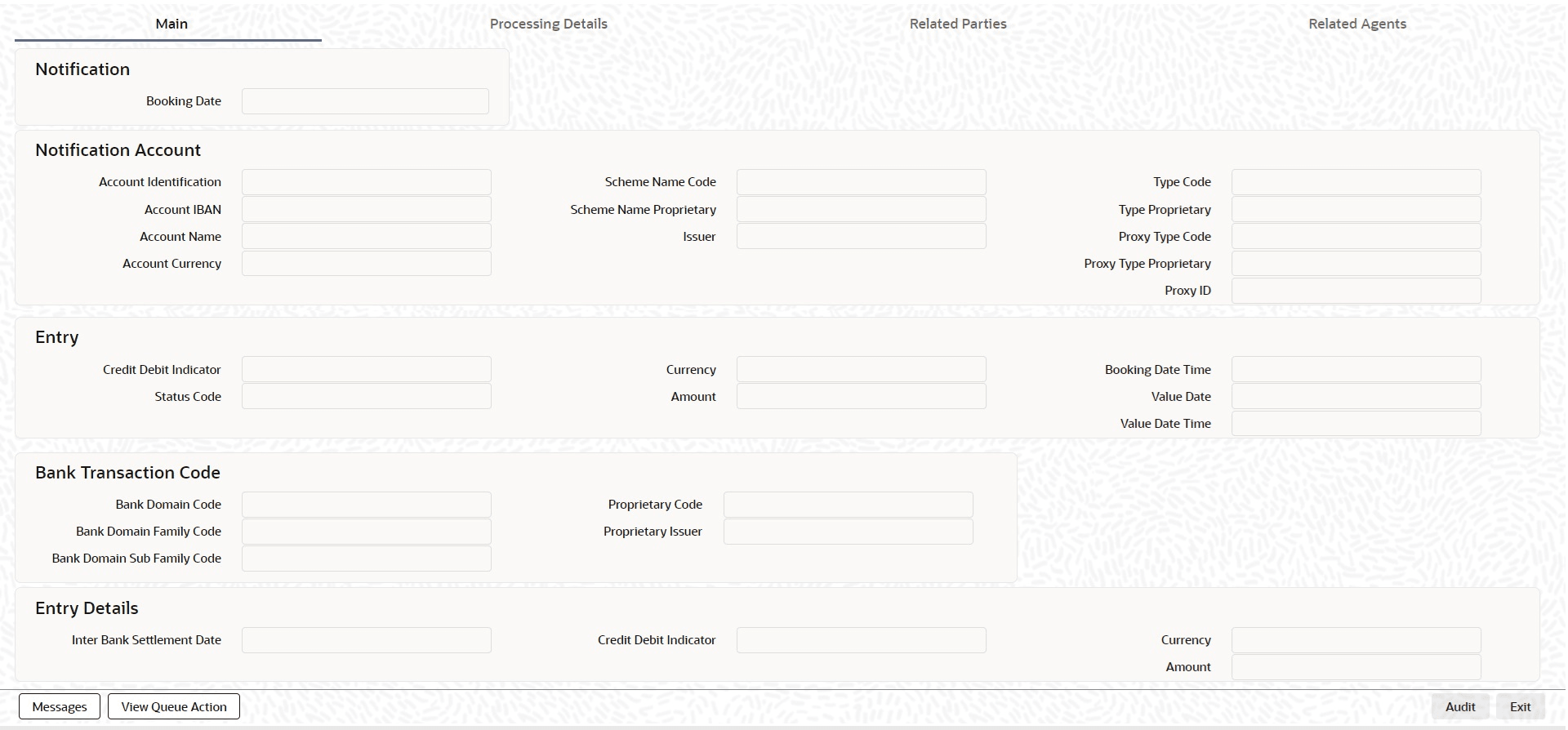 Main

Processing Details

Related Parties

Related Agents

Notification

Booking Date

Notification Account

Account Identification

Account IBAN

Account Name

Account Currency

Scheme Name Code

Scheme Name Proprietary

Issuer

Type Code

Type Proprietary

Proxy Type Code

Proxy Type Proprietary

Proxy ID

Entry

Credit Debit Indicator

Status Code

Currency

Amount

Booking Date Time

Value Date

Value Date Time

Bank Transaction Code

Bank Domain Code

Bank Domain Family Code

Bank Domain Sub Family Code

Proprietary Code

Proprietary Issuer

Entry Details

Inter Bank Settlement Date

Credit Debit Indicator

Currency

Amount

Messages

View Queue Action

Audit

Exit